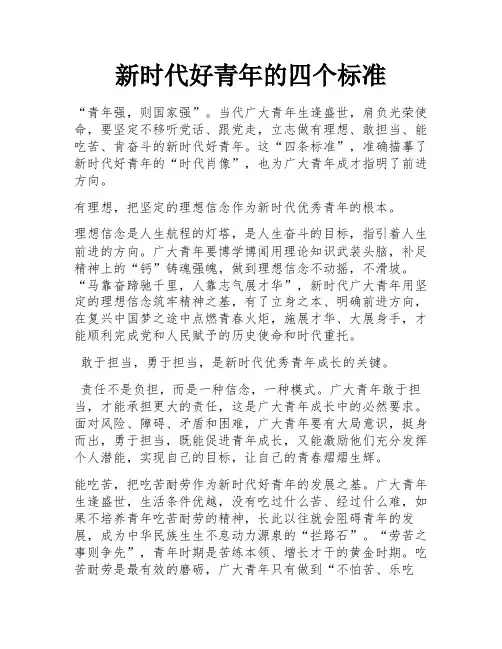 新时代好青年的四个标准

“青年强，则国家强”。当代广大青年生逢盛世，肩负光荣使命，要坚定不移听党话、跟党走，立志做有理想、敢担当、能吃苦、肯奋斗的新时代好青年。这“四条标准”，准确描摹了新时代好青年的“时代肖像”，也为广大青年成才指明了前进方向。

有理想，把坚定的理想信念作为新时代优秀青年的根本。

理想信念是人生航程的灯塔，是人生奋斗的目标，指引着人生前进的方向。广大青年要博学博闻用理论知识武装头脑，补足精神上的“钙”铸魂强魄，做到理想信念不动摇，不滑坡。“马靠奋蹄驰千里，人靠志气展才华”，新时代广大青年用坚定的理想信念筑牢精神之基，有了立身之本、明确前进方向，在复兴中国梦之途中点燃青春火炬，施展才华、大展身手，才能顺利完成党和人民赋予的历史使命和时代重托。

敢于担当，勇于担当，是新时代优秀青年成长的关键。

责任不是负担，而是一种信念，一种模式。广大青年敢于担当，才能承担更大的责任，这是广大青年成长中的必然要求。面对风险、障碍、矛盾和困难，广大青年要有大局意识，挺身而出，勇于担当，既能促进青年成长，又能激励他们充分发挥个人潜能，实现自己的目标，让自己的青春熠熠生辉。

能吃苦，把吃苦耐劳作为新时代好青年的发展之基。广大青年生逢盛世，生活条件优越，没有吃过什么苦、经过什么难，如果不培养青年吃苦耐劳的精神，长此以往就会阻碍青年的发展，成为中华民族生生不息动力源泉的“拦路石”。“劳苦之事则争先”，青年时期是苦练本领、增长才干的黄金时期。吃苦耐劳是最有效的磨砺，广大青年只有做到“不怕苦、乐吃